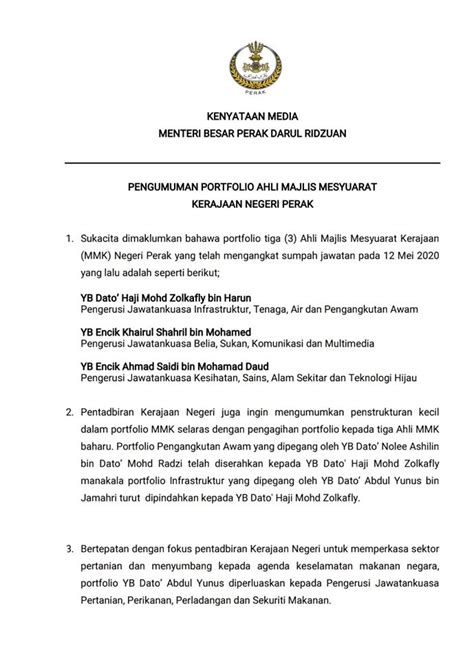 PERAK

KENYATAAN MEDIA
MENTERI BESAR PERAK DARUL RIDZUAN

PENGUMUMAN PORTFOLIO AHLI MAJLIS MESYUARAT
KERAJAAN NEGERI PERAK

1. Sukacita dimaklumkan bahawa portfolio tiga (3) Ahli Majlis Mesyuarat Kerajaan (MMK) Negeri Perak yang telah mengangkat sumpah jawatan pada 12 Mei 2020 yang lalu adalah seperti berikut;

YB Dato' Haji Mohd Zolkafly bin Harun
Pengerusi Jawatankuasa Infrastruktur, Tenaga, Air dan Pengangkutan Awam

YB Encik Khairul Shahril bin Mohamed
Pengerusi Jawatankuasa Belia, Sukan, Komunikasi dan Multimedia

YB Encik Ahmad Saidi bin Mohamad Daud
Pengerusi Jawatankuasa Kesihatan, Sains, Alam Sekitar dan Teknologi Hijau

2. Pentadbiran Kerajaan Negeri juga ingin mengumumkan penstrukturan kecil dalam portfolio MMK selaras dengan pengagihan portfolio kepada tiga Ahli MMK baharu. Portfolio Pengangkutan Awam yang dipegang oleh YB Dato' Nolee Ashilin bin Dato' Mohd Radzi telah diserahkan kepada YB Dato' Haji Mohd Zolkafly manakala portfolio Infrastruktur yang dipegang oleh YB Dato' Abdul Yunus bin Jamahri turut dipindahkan kepada YB Dato' Haji Mohd Zolkafly.

3. Bertepatan dengan fokus pentadbiran Kerajaan Negeri untuk memperkasa sektor pertanian dan menyumbang kepada agenda keselamatan makanan negara, portfolio YB Dato' Abdul Yunus diperluaskan kepada Pengerusi Jawatankuasa Pertanian, Perikanan, Perladangan dan Sekuriti Makanan.